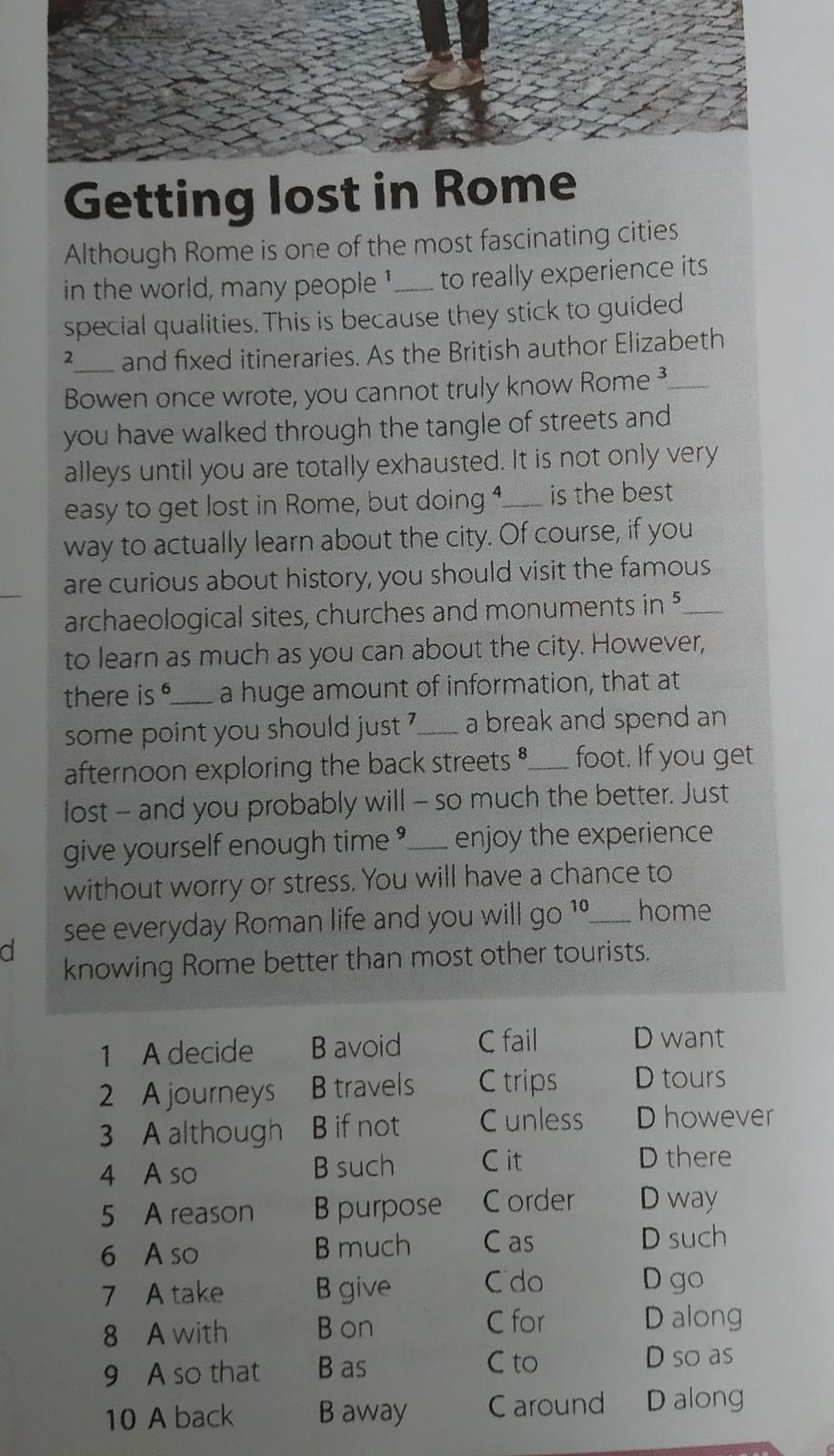 Getting lost in Rome

Although Rome is one of the most fascinating cities in the world, many people $^{1}$____ to really experience its special qualities. This is because they stick to guided $^{2}$____ and fixed itineraries. As the British author Elizabeth Bowen once wrote, you cannot truly know Rome $^{3}$____ you have walked through the tangle of streets and alleys until you are totally exhausted. It is not only very easy to get lost in Rome, but doing $^{4}$____ is the best way to actually learn about the city. Of course, if you are curious about history, you should visit the famous archaeological sites, churches and monuments in $^{5}$____ to learn as much as you can about the city. However, there is $^{6}$____ a huge amount of information, that at some point you should just $^{7}$____ a break and spend an afternoon exploring the back streets $^{8}$____ foot. If you get lost – and you probably will – so much the better. Just give yourself enough time $^{9}$____ enjoy the experience without worry or stress. You will have a chance to see everyday Roman life and you will go $^{10}$____ home knowing Rome better than most other tourists.

d

1 A decide B avoid C fail D want
2 A journeys B travels C trips D tours
3 A although B if not C unless D however
4 A so B such C it D there
5 A reason B purpose C order D way
6 A so B much C as D such
7 A take B give C do D go
8 A with B on C for D along
9 A so that B as C to D so as
10 A back B away C around D along